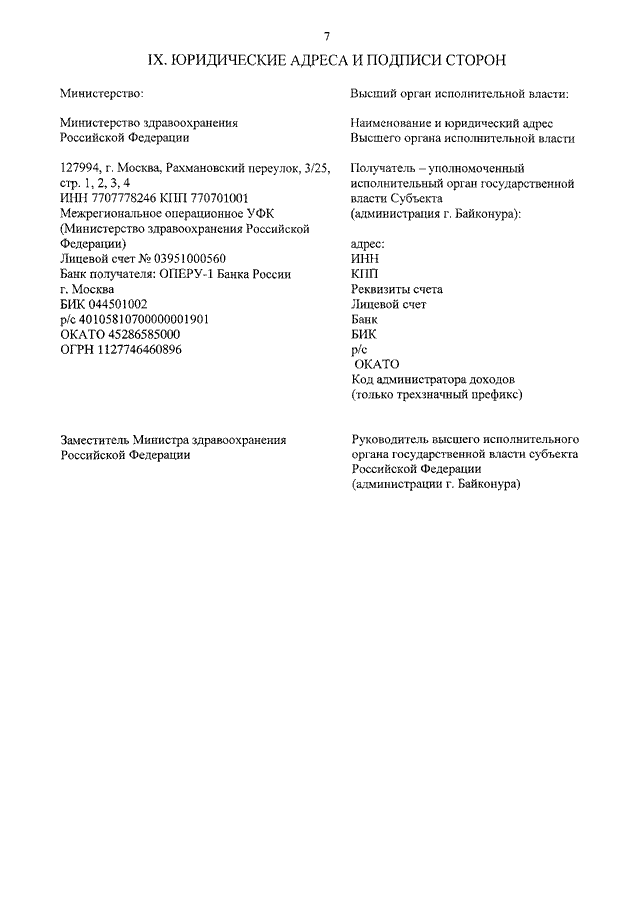 7

IX. ЮРИДИЧЕСКИЕ АДРЕСА И ПОДПИСИ СТОРОН

Министерство:

Министерство здравоохранения Российской Федерации

127994, г. Москва, Рахмановский переулок, 3/25, стр. 1, 2, 3, 4
ИНН 7707778246 КПП 770701001
Межрегиональное операционное УФК (Министерство здравоохранения Российской Федерации)
Лицевой счет № 03951000560
Банк получателя: ОПЕРУ-1 Банка России г. Москва
БИК 044501002
р/с 40105810700000001901
ОКАТО 45286585000
ОГРН 1127746460896

Заместитель Министра здравоохранения Российской Федерации

Высший орган исполнительной власти:

Наименование и юридический адрес Высшего органа исполнительной власти

Получатель – уполномоченный исполнительный орган государственной власти Субъекта (администрация г. Байконура):

адрес:
ИНН
КПП
Реквизиты счета
Лицевой счет
Банк
БИК
р/с
ОКАТО
Код администратора доходов (только трехзначный префикс)

Руководитель высшего исполнительного органа государственной власти субъекта Российской Федерации (администрации г. Байконура)